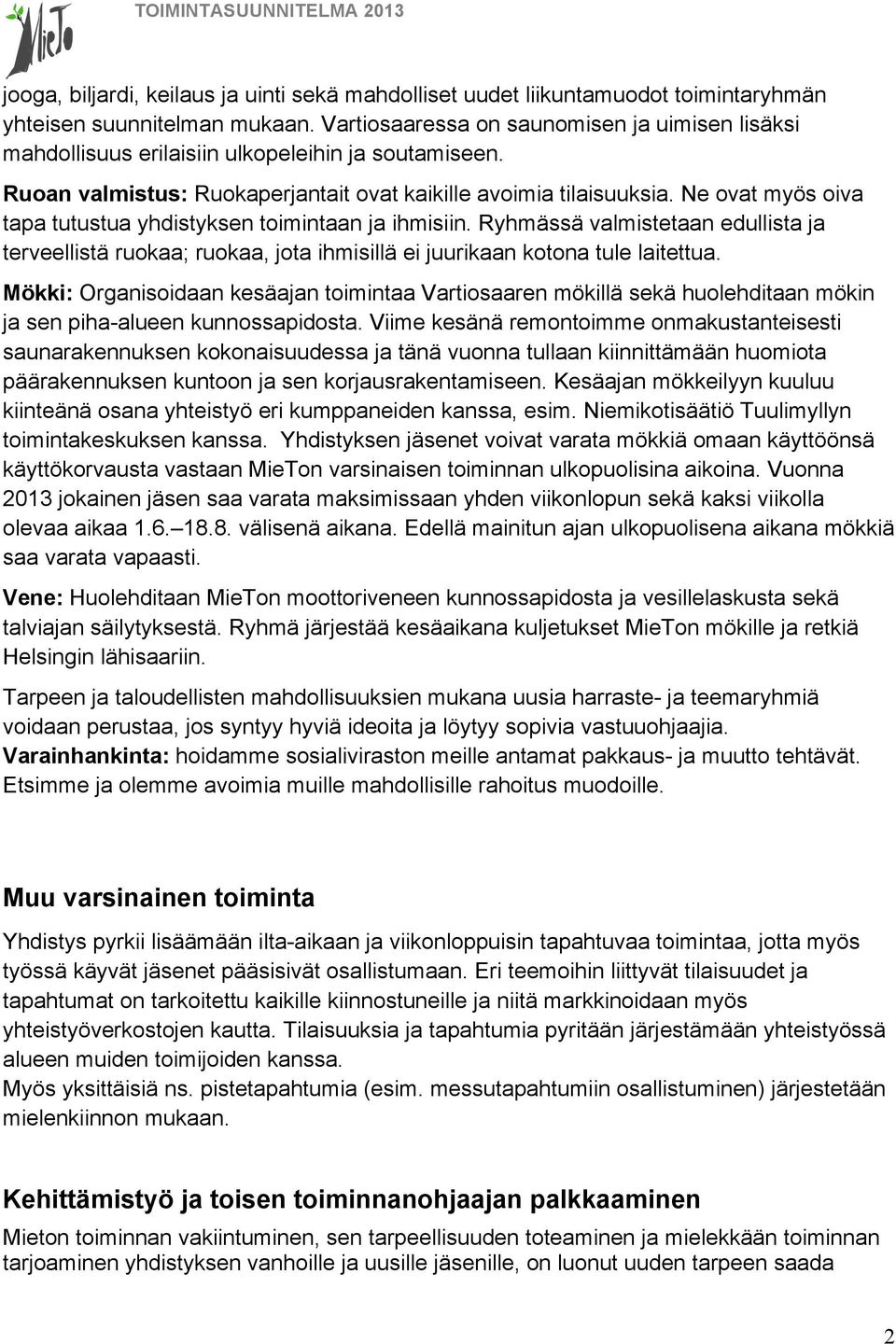 MieTo

TOIMINTASUUNNITELMA 2013

jooga, biljardi, keilaus ja uinti sekä mahdolliset uudet liikuntamuodot toimintaryhmän yhteisen suunnitelman mukaan. Vartiosaaressa on saunomisen ja uimisen lisäksi mahdollisuus erilaisiin ulkopeleihin ja soutamiseen.

Ruoan valmistus: Ruokaperjantait ovat kaikille avoimia tilaisuuksia. Ne ovat myös oiva tapa tutustua yhdistyksen toimintaan ja ihmisiin. Ryhmässä valmistetaan edullista ja terveellistä ruokaa; ruokaa, jota ihmisillä ei juurikaan kotona tule laitettua.

Mökki: Organisoidaan kesäajan toimintaa Vartiosaaren mökillä sekä huolehditaan mökin ja sen piha-alueen kunnossapidosta. Viime kesänä remontoimme onmakustanteisesti saunarakennuksen kokonaisuudessa ja tänä vuonna tullaan kiinnittämään huomiota päärakennuksen kuntoon ja sen korjausrakentamiseen. Kesäajan mökkeilyyn kuuluu kiinteänä osana yhteistyö eri kumppaneiden kanssa, esim. Niemikotisäätiö Tuulimyllyn toimintakeskuksen kanssa. Yhdistyksen jäsenet voivat varata mökkiä omaan käyttöönsä käyttökorvausta vastaan MieTon varsinaisen toiminnan ulkopuolisina aikoina. Vuonna 2013 jokainen jäsen saa varata maksimissaan yhden viikonlopun sekä kaksi viikolla olevaa aikaa 1.6. 18.8. välisenä aikana. Edellä mainitun ajan ulkopuolisena aikana mökkiä saa varata vapaasti.

Vene: Huolehditaan MieTon moottoriveneen kunnossapidosta ja vesillelaskusta sekä talviajan säilytyksestä. Ryhmä järjestää kesäaikana kuljetukset MieTon mökille ja retkiä Helsingin lähisaariin.

Tarpeen ja taloudellisten mahdollisuuksien mukana uusia harraste- ja teemaryhmiä voidaan perustaa, jos syntyy hyviä ideoita ja löytyy sopivia vastuuohjaajia.
Varainhankinta: hoidamme sosialiviraston meille antamat pakkaus- ja muutto tehtävät. Etsimme ja olemme avoimia muille mahdollisille rahoitus muodoille.

Muu varsinainen toiminta

Yhdistys pyrkii lisäämään ilta-aikaan ja viikonloppuisin tapahtuvaa toimintaa, jotta myös työssä käyvät jäsenet pääsisivät osallistumaan. Eri teemoihin liittyvät tilaisuudet ja tapahtumat on tarkoitettu kaikille kiinnostuneille ja niitä markkinoidaan myös yhteistyöverkostojen kautta. Tilaisuuksia ja tapahtumia pyritään järjestämään yhteistyössä alueen muiden toimijoiden kanssa.
Myös yksittäisiä ns. pistetapahtumia (esim. messutapahtumiin osallistuminen) järjestetään mielenkiinnon mukaan.

Kehittämistyö ja toisen toiminnanohjaajan palkkaaminen

Mieton toiminnan vakiintuminen, sen tarpeellisuuden toteaminen ja mielekkään toiminnan tarjoaminen yhdistyksen vanhoille ja uusille jäsenille, on luonut uuden tarpeen saada

2